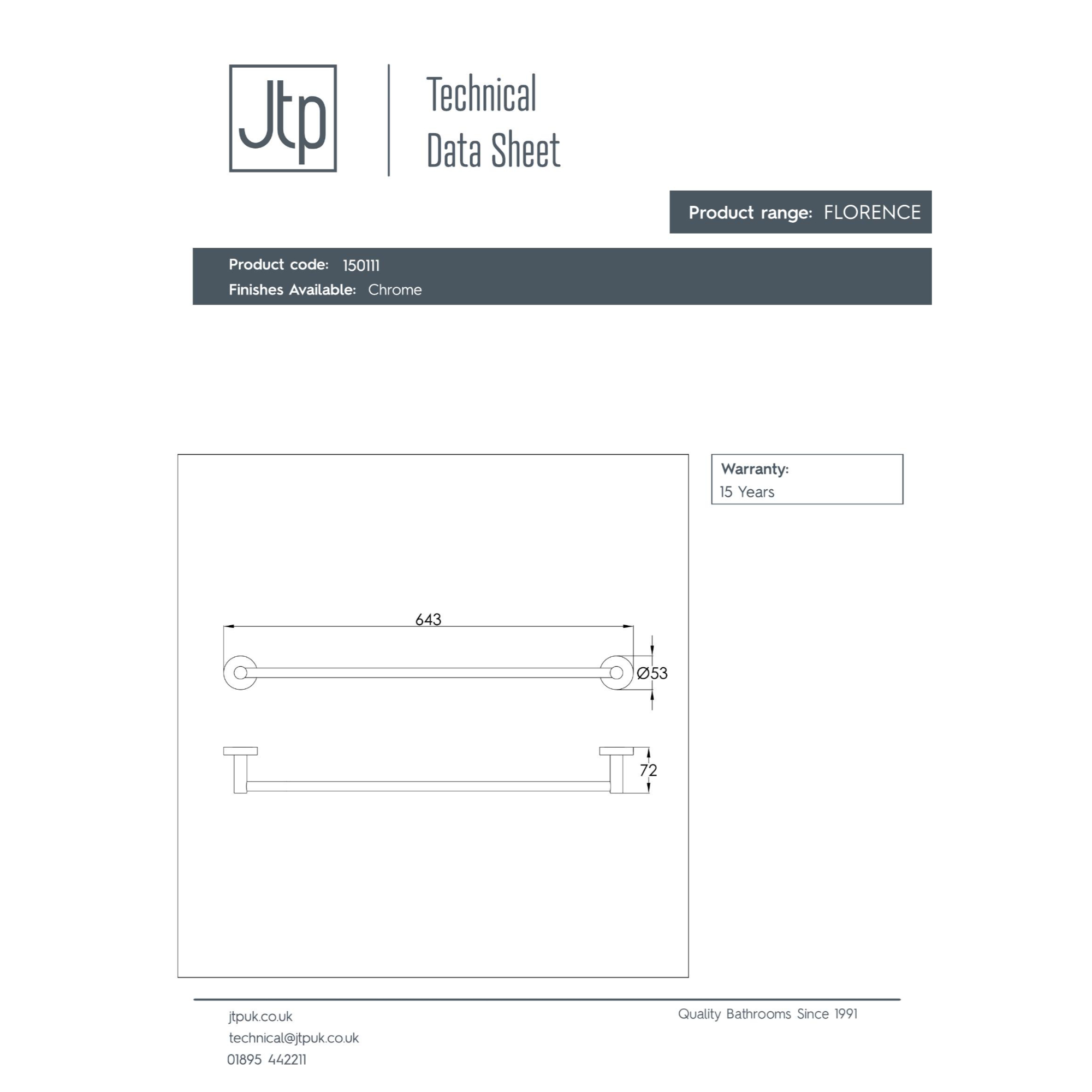 Jtp

Technical Data Sheet

Product range: FLORENCE

Product code: 150111
Finishes Available: Chrome

643

Ø53

72

Warranty:
15 Years

jtpuk.co.uk
technical@jtpuk.co.uk
01895 442211

Quality Bathrooms Since 1991